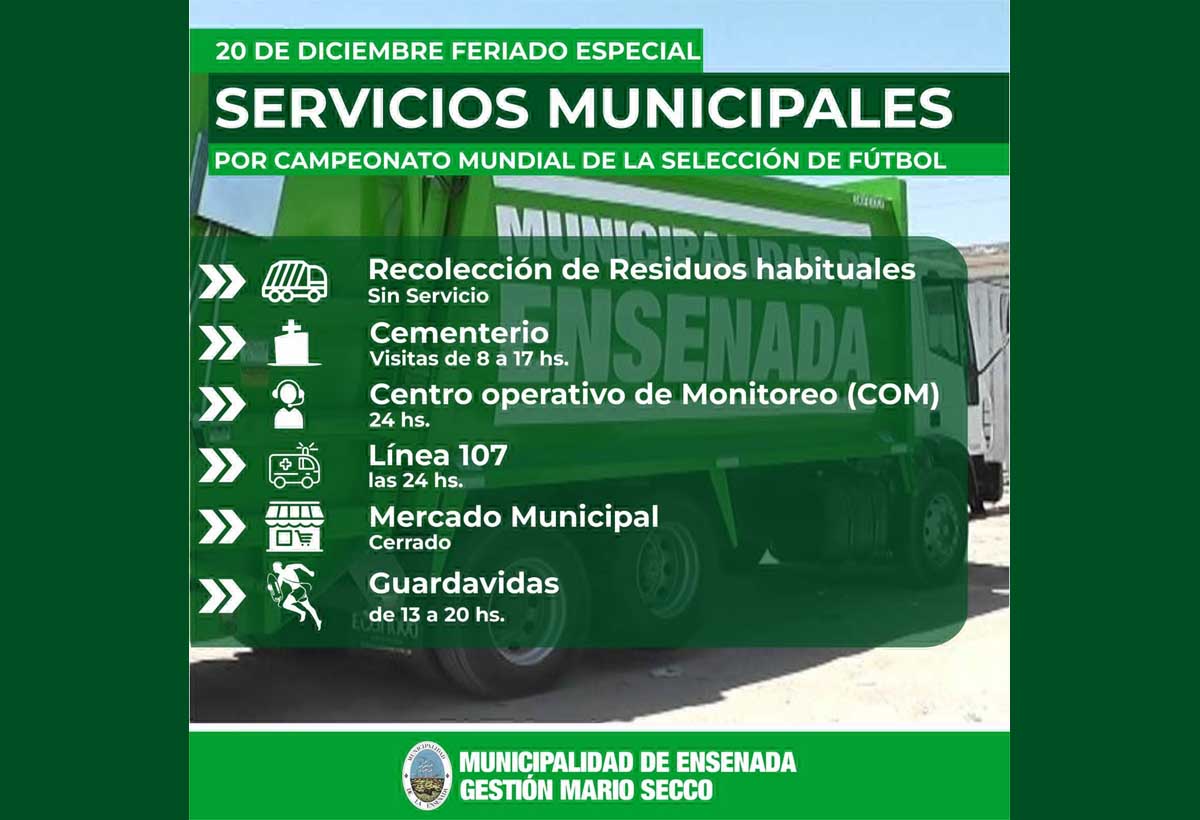 20 DE DICIEMBRE FERIADO ESPECIAL

SERVICIOS MUNICIPALES

POR CAMPEONATO MUNDIAL DE LA SELECCIÓN DE FÚTBOL

MUNICIPALIDAD DE ENSENADA

Recolección de Residuos habituales
Sin Servicio

Cementerio
Visitas de 8 a 17 hs.

Centro operativo de Monitoreo (COM)
24 hs.

Línea 107
las 24 hs.

Mercado Municipal
Cerrado

Guardavidas
de 13 a 20 hs.

MUNICIPALIDAD DE ENSENADA
GESTIÓN MARIO SECCO